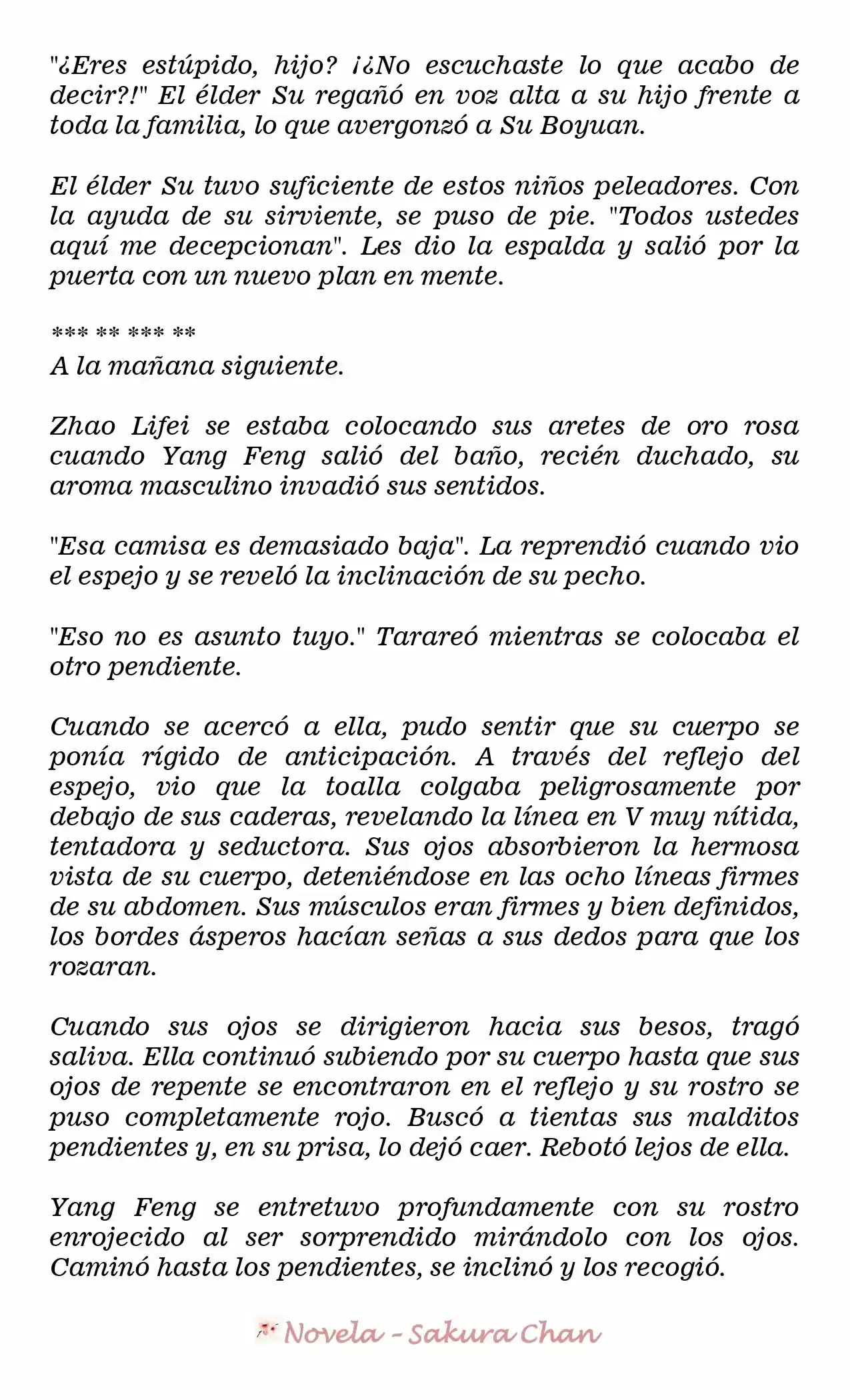 "¿Eres estúpido, hijo? ¡¿No escuchaste lo que acabo de decir?!" El élder Su regañó en voz alta a su hijo frente a toda la familia, lo que avergonzó a Su Boyuan.

El élder Su tuvo suficiente de estos niños peleadores. Con la ayuda de su sirviente, se puso de pie. "Todos ustedes aquí me decepcionan". Les dio la espalda y salió por la puerta con un nuevo plan en mente.

*** ** *** **
A la mañana siguiente.

Zhao Lifei se estaba colocando sus aretes de oro rosa cuando Yang Feng salió del baño, recién duchado, su aroma masculino invadió sus sentidos.

"Esa camisa es demasiado baja". La reprendió cuando vio el espejo y se reveló la inclinación de su pecho.

"Eso no es asunto tuyo." Tarareó mientras se colocaba el otro pendiente.

Cuando se acercó a ella, pudo sentir que su cuerpo se ponía rígido de anticipación. A través del reflejo del espejo, vio que la toalla colgaba peligrosamente por debajo de sus caderas, revelando la línea en V muy nítida, tentadora y seductora. Sus ojos absorbieron la hermosa vista de su cuerpo, deteniéndose en las ocho líneas firmes de su abdomen. Sus músculos eran firmes y bien definidos, los bordes ásperos hacían señas a sus dedos para que los rozaran.

Cuando sus ojos se dirigieron hacia sus besos, tragó saliva. Ella continuó subiendo por su cuerpo hasta que sus ojos de repente se encontraron en el reflejo y su rostro se puso completamente rojo. Buscó a tientas sus malditos pendientes y, en su prisa, lo dejó caer. Rebotó lejos de ella.

Yang Feng se entretuvo profundamente con su rostro enrojecido al ser sorprendido mirándolo con los ojos. Caminó hasta los pendientes, se inclinó y los recogió.

Novela - Sakura Chan